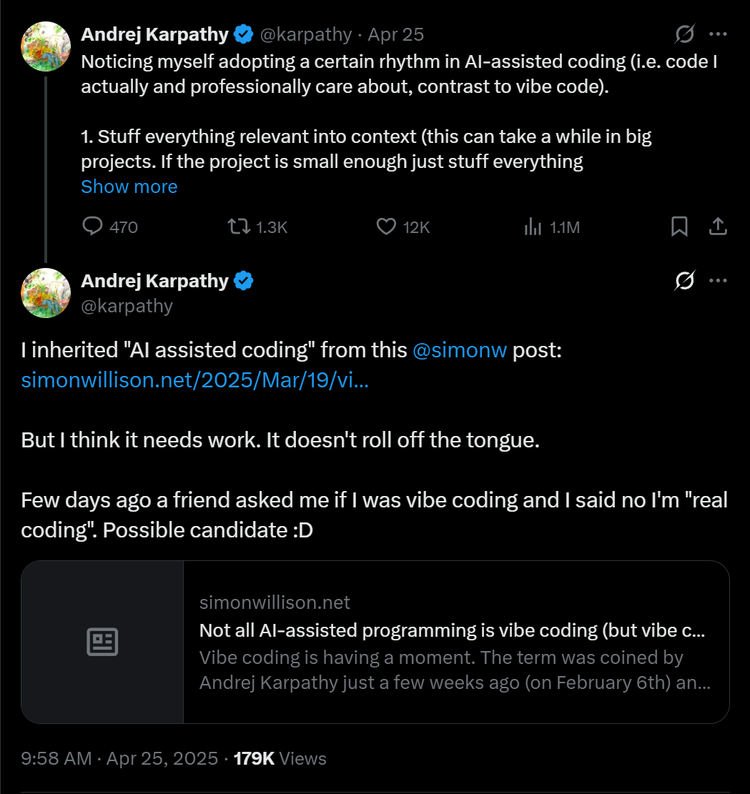 Andrej Karpathy @karpathy · Apr 25
Noticing myself adopting a certain rhythm in AI-assisted coding (i.e. code I actually and professionally care about, contrast to vibe code).

1. Stuff everything relevant into context (this can take a while in big projects. If the project is small enough just stuff everything
Show more

470 1.3K 12K 1.1M

Andrej Karpathy
@karpathy

I inherited "AI assisted coding" from this @simonw post: simonwillison.net/2025/Mar/19/vi...

But I think it needs work. It doesn't roll off the tongue.

Few days ago a friend asked me if I was vibe coding and I said no I'm "real coding". Possible candidate :D

simonwillison.net
Not all AI-assisted programming is vibe coding (but vibe c...
Vibe coding is having a moment. The term was coined by Andrej Karpathy just a few weeks ago (on February 6th) an...

9:58 AM · Apr 25, 2025 · 179K Views